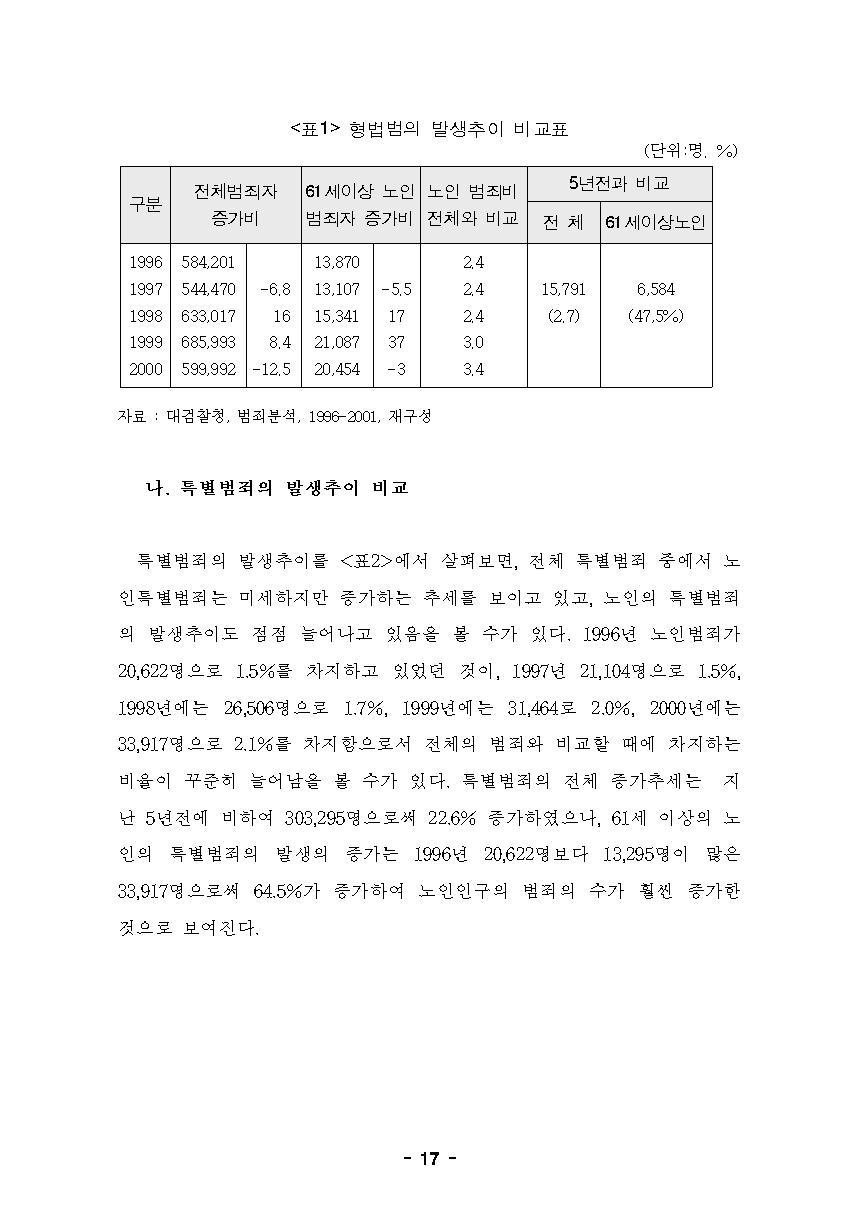 <표1> 형법범의 발생추이 비교표

(단위:명, %)

| 구분 | 전체범죄자 증가비 | | 61세이상 노인 범죄자 증가비 | | 노인 범죄비 전체와 비교 | 5년전과 비교 전 체 | 5년전과 비교 61세이상노인 |
|---|---|---|---|---|---|---|---|
| 1996 | 584,201 | | 13,870 | | 2.4 | | |
| 1997 | 544,470 | -6.8 | 13,107 | -5.5 | 2.4 | 15,791 | 6,584 |
| 1998 | 633,017 | 16 | 15,341 | 17 | 2.4 | (2.7) | (47.5%) |
| 1999 | 685,993 | 8.4 | 21,087 | 37 | 3.0 | | |
| 2000 | 599,992 | -12.5 | 20,454 | -3 | 3.4 | | |

자료 : 대검찰청, 범죄분석, 1996-2001, 재구성

나. 특별범죄의 발생추이 비교

특별범죄의 발생추이를 <표2>에서 살펴보면, 전체 특별범죄 중에서 노인특별범죄는 미세하지만 증가하는 추세를 보이고 있고, 노인의 특별범죄의 발생추이도 점점 늘어나고 있음을 볼 수가 있다. 1996년 노인범죄가 20,622명으로 1.5%를 차지하고 있었던 것이, 1997년 21,104명으로 1.5%, 1998년에는 26,506명으로 1.7%, 1999년에는 31,464로 2.0%, 2000년에는 33,917명으로 2.1%를 차지함으로서 전체의 범죄와 비교할 때에 차지하는 비율이 꾸준히 늘어남을 볼 수가 있다. 특별범죄의 전체 증가추세는 지난 5년전에 비하여 303,295명으로써 22.6% 증가하였으나, 61세 이상의 노인의 특별범죄의 발생의 증가는 1996년 20,622명보다 13,295명이 많은 33,917명으로써 64.5%가 증가하여 노인인구의 범죄의 수가 훨씬 증가한 것으로 보여진다.

- 17 -